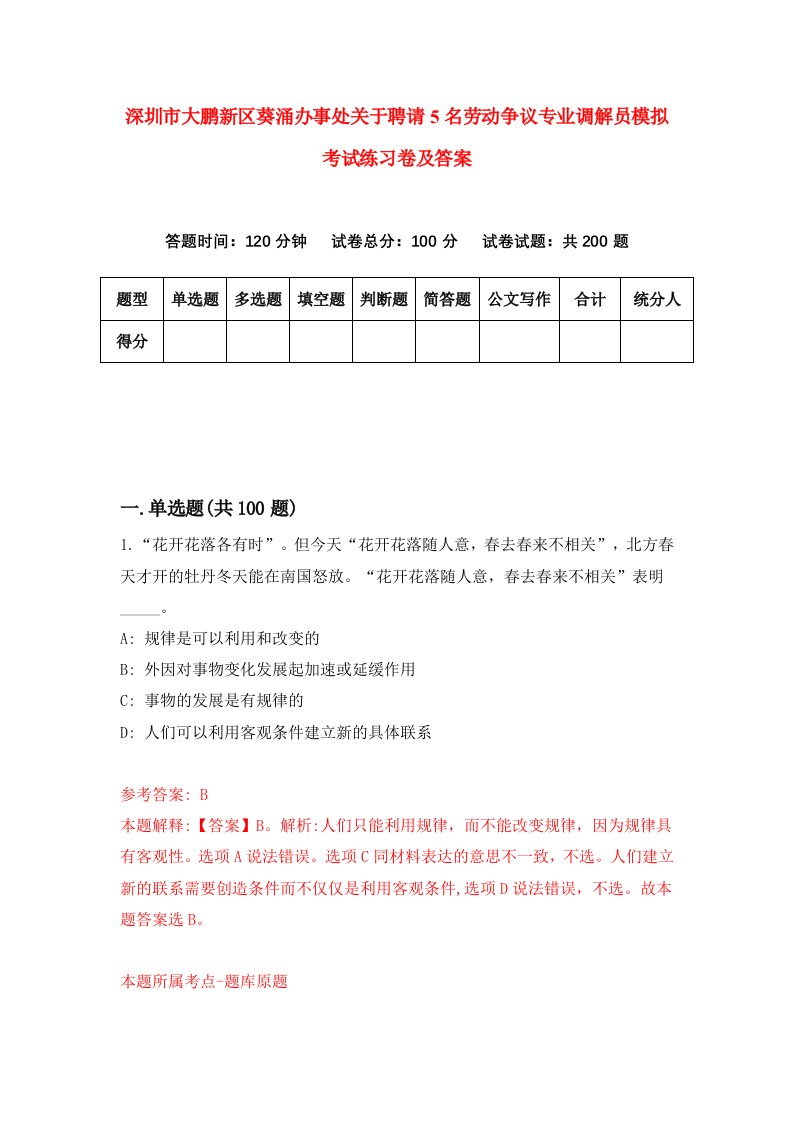 深圳市大鹏新区葵涌办事处关于聘请5名劳动争议专业调解员模拟考试练习卷及答案

答题时间：120分钟　试卷总分：100分　试卷试题：共200题

| 题型 | 单选题 | 多选题 | 填空题 | 判断题 | 简答题 | 公文写作 | 合计 | 统分人 |
|---|---|---|---|---|---|---|---|---|
| 得分 | | | | | | | | |

一.单选题(共100题)

1.“花开花落各有时”。但今天“花开花落随人意，春去春来不相关”，北方春天才开的牡丹冬天能在南国怒放。“花开花落随人意，春去春来不相关”表明_____。

A: 规律是可以利用和改变的

B: 外因对事物变化发展起加速或延缓作用

C: 事物的发展是有规律的

D: 人们可以利用客观条件建立新的具体联系

参考答案: B

本题解释:【答案】B。解析:人们只能利用规律，而不能改变规律，因为规律具有客观性。选项A说法错误。选项C同材料表达的意思不一致，不选。人们建立新的联系需要创造条件而不仅仅是利用客观条件,选项D说法错误，不选。故本题答案选B。

本题所属考点-题库原题